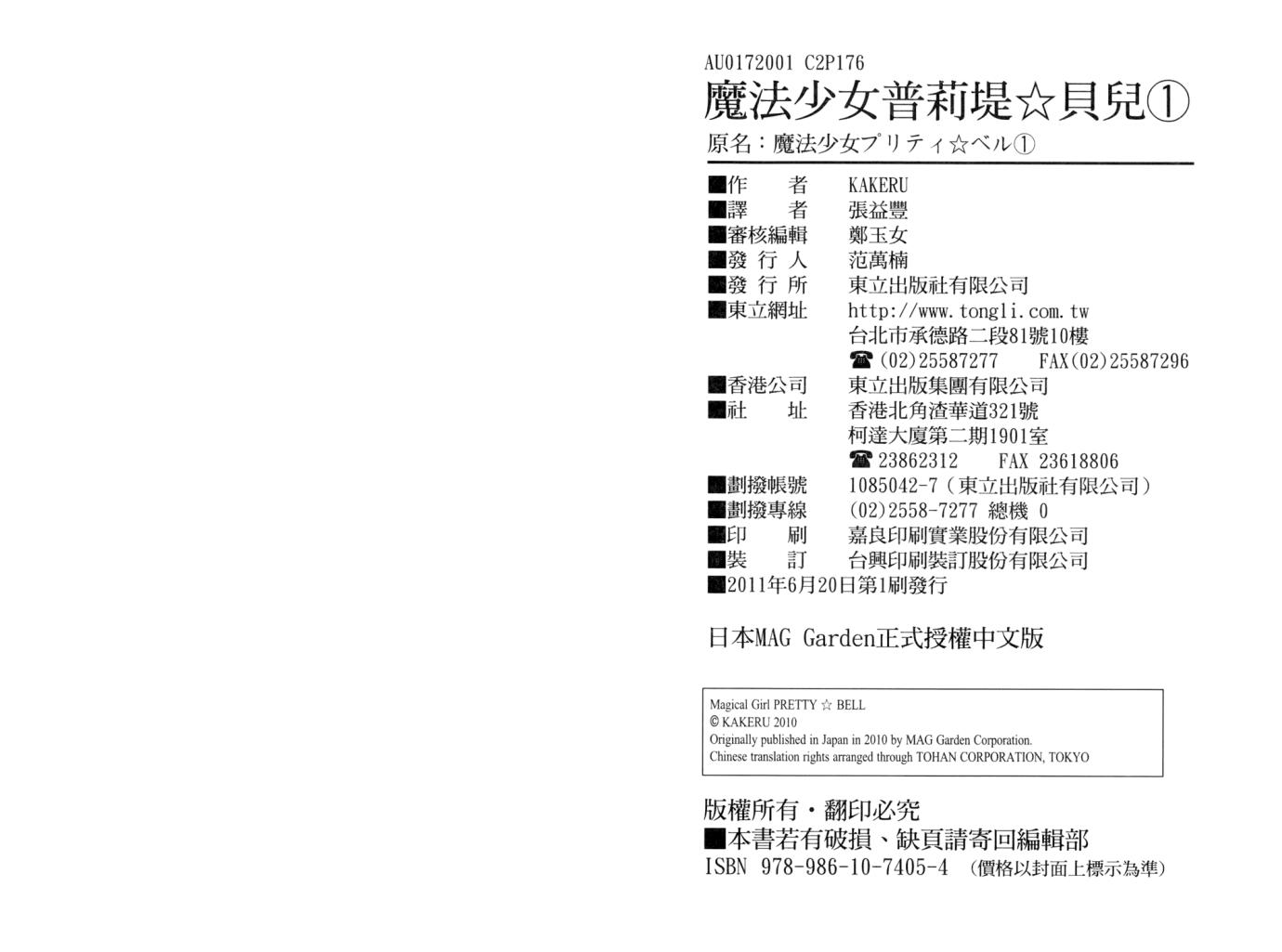 AU0172001 C2P176

魔法少女普莉堤☆貝兒①

原名：魔法少女プリティ☆ベル①

■作　者　KAKERU
■譯　者　張益豐
■審核編輯　鄭玉女
■發行人　范萬楠
■發行所　東立出版社有限公司
■東立網址　http://www.tongli.com.tw
台北市承德路二段81號10樓
☎(02)25587277　FAX(02)25587296
■香港公司　東立出版集團有限公司
■社　址　香港北角渣華道321號
柯達大廈第二期1901室
☎23862312　FAX 23618806
■劃撥帳號　1085042-7(東立出版社有限公司)
■劃撥專線　(02)2558-7277 總機 0
■印　刷　嘉良印刷實業股份有限公司
■裝　訂　台興印刷裝訂股份有限公司
■2011年6月20日第1刷發行

日本MAG Garden正式授權中文版

Magical Girl PRETTY ☆ BELL
© KAKERU 2010
Originally published in Japan in 2010 by MAG Garden Corporation.
Chinese translation rights arranged through TOHAN CORPORATION, TOKYO

版權所有・翻印必究
■本書若有破損、缺頁請寄回編輯部
ISBN 978-986-10-7405-4　(價格以封面上標示為準)